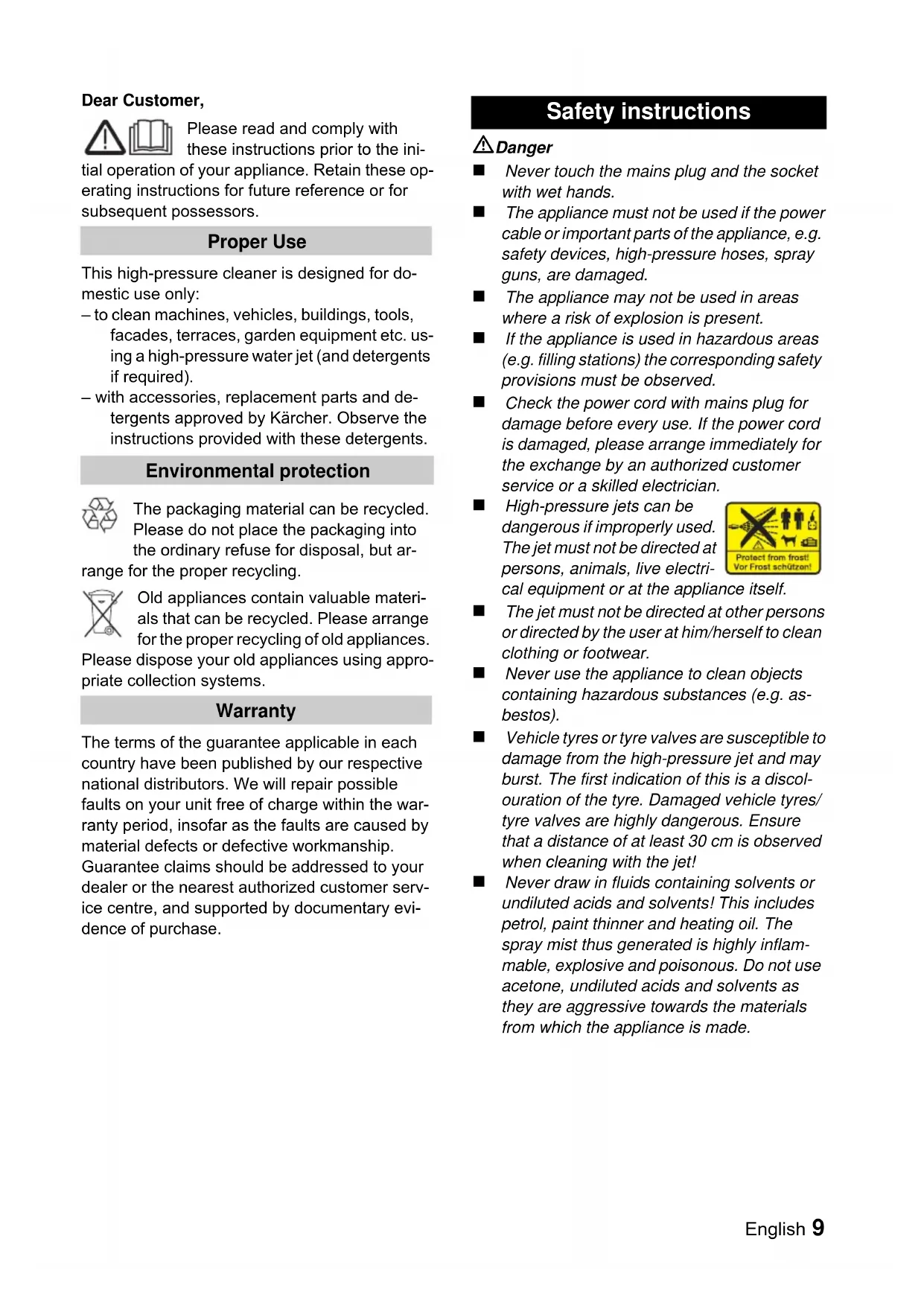 Dear Customer,

Please read and comply with these instructions prior to the initial operation of your appliance. Retain these operating instructions for future reference or for subsequent possessors.

Proper Use

This high-pressure cleaner is designed for domestic use only:
– to clean machines, vehicles, buildings, tools, facades, terraces, garden equipment etc. using a high-pressure water jet (and detergents if required).
– with accessories, replacement parts and detergents approved by Kärcher. Observe the instructions provided with these detergents.

Environmental protection

The packaging material can be recycled. Please do not place the packaging into the ordinary refuse for disposal, but arrange for the proper recycling.

Old appliances contain valuable materials that can be recycled. Please arrange for the proper recycling of old appliances. Please dispose your old appliances using appropriate collection systems.

Warranty

The terms of the guarantee applicable in each country have been published by our respective national distributors. We will repair possible faults on your unit free of charge within the warranty period, insofar as the faults are caused by material defects or defective workmanship. Guarantee claims should be addressed to your dealer or the nearest authorized customer service centre, and supported by documentary evidence of purchase.

Safety instructions

Danger

■ Never touch the mains plug and the socket with wet hands.

■ The appliance must not be used if the power cable or important parts of the appliance, e.g. safety devices, high-pressure hoses, spray guns, are damaged.

■ The appliance may not be used in areas where a risk of explosion is present.

■ If the appliance is used in hazardous areas (e.g. filling stations) the corresponding safety provisions must be observed.

■ Check the power cord with mains plug for damage before every use. If the power cord is damaged, please arrange immediately for the exchange by an authorized customer service or a skilled electrician.

■ High-pressure jets can be dangerous if improperly used. The jet must not be directed at persons, animals, live electrical equipment or at the appliance itself.

Protect from frost!
Vor Frost schützen!

■ The jet must not be directed at other persons or directed by the user at him/herself to clean clothing or footwear.

■ Never use the appliance to clean objects containing hazardous substances (e.g. asbestos).

■ Vehicle tyres or tyre valves are susceptible to damage from the high-pressure jet and may burst. The first indication of this is a discolouration of the tyre. Damaged vehicle tyres/ tyre valves are highly dangerous. Ensure that a distance of at least 30 cm is observed when cleaning with the jet!

■ Never draw in fluids containing solvents or undiluted acids and solvents! This includes petrol, paint thinner and heating oil. The spray mist thus generated is highly inflammable, explosive and poisonous. Do not use acetone, undiluted acids and solvents as they are aggressive towards the materials from which the appliance is made.

English 9